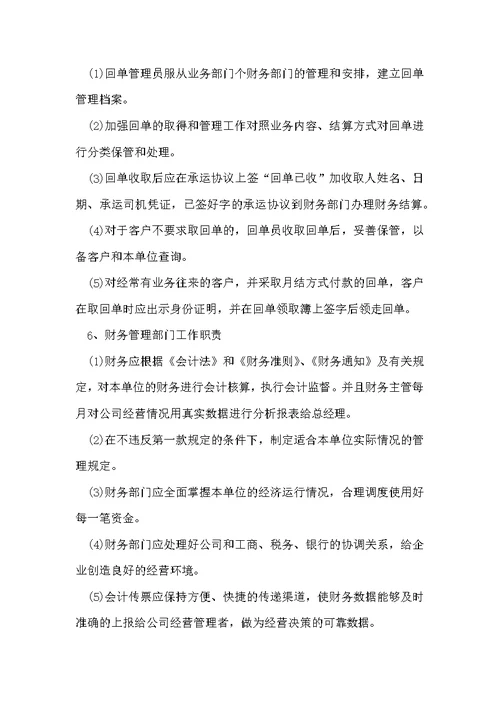 (1)回单管理员服从业务部门个财务部门的管理和安排，建立回单管理档案。

(2)加强回单的取得和管理工作对照业务内容、结算方式对回单进行分类保管和处理。

(3)回单收取后应在承运协议上签“回单已收”加收取人姓名、日期、承运司机凭证，已签好字的承运协议到财务部门办理财务结算。

(4)对于客户不要求取回单的，回单员收取回单后，妥善保管，以备客户和本单位查询。

(5)对经常有业务往来的客户，并采取月结方式付款的回单，客户在取回单时应出示身份证明，并在回单领取簿上签字后领走回单。

6、财务管理部门工作职责

(1)财务应根据《会计法》和《财务准则》、《财务通知》及有关规定，对本单位的财务进行会计核算，执行会计监督。并且财务主管每月对公司经营情况用真实数据进行分析报表给总经理。

(2)在不违反第一款规定的条件下，制定适合本单位实际情况的管理规定。

(3)财务部门应全面掌握本单位的经济运行情况，合理调度使用好每一笔资金。

(4)财务部门应处理好公司和工商、税务、银行的协调关系，给企业创造良好的经营环境。

(5)会计传票应保持方便、快捷的传递渠道，使财务数据能够及时准确的上报给公司经营管理者，做为经营决策的可靠数据。